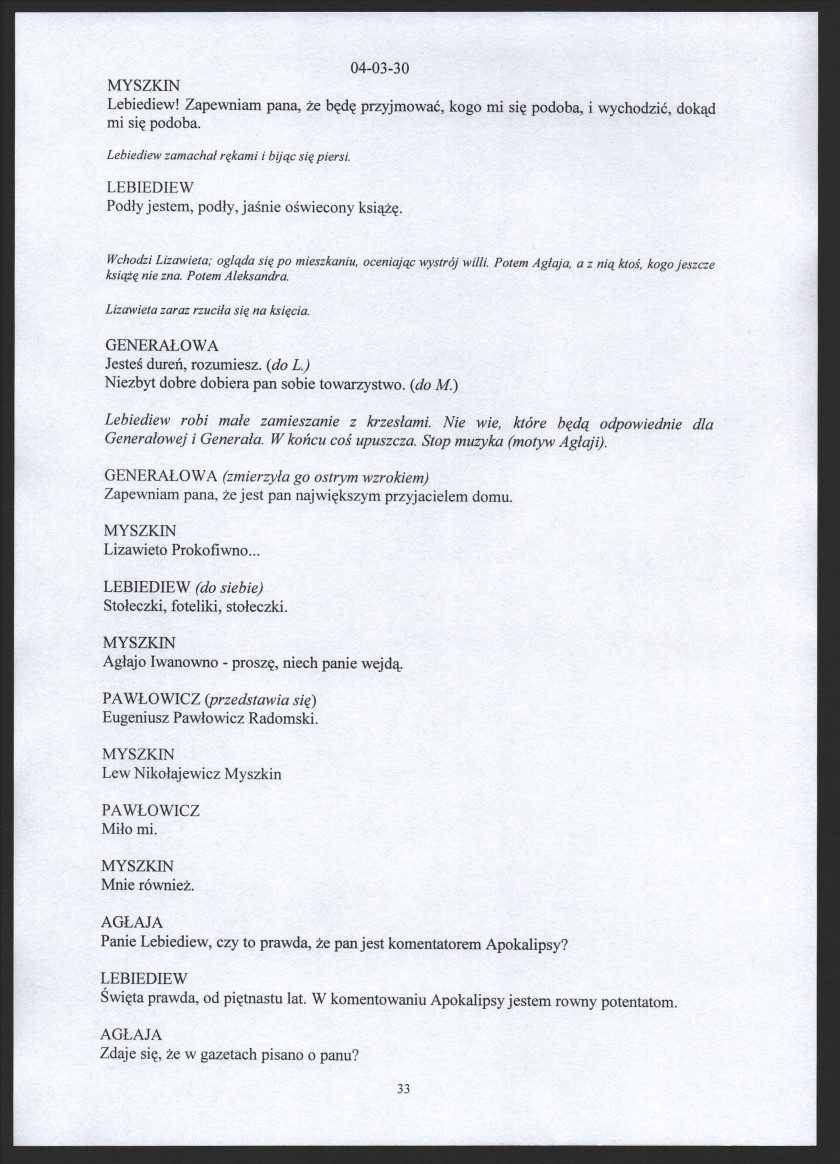 04-03-30

MYSZKIN
Lebiediew! Zapewniam pana, że będę przyjmować, kogo mi się podoba, i wychodzić, dokąd mi się podoba.

Lebiediew zamachał rękami i bijąc się piersi.

LEBIEDIEW
Podły jestem, podły, jaśnie oświecony książę.

Wchodzi Lizawieta; ogląda się po mieszkaniu, oceniając wystrój willi. Potem Agłaja, a z nią ktoś, kogo jeszcze książę nie zna. Potem Aleksandra.

Lizawieta zaraz rzuciła się na księcia.

GENERAŁOWA
Jesteś dureń, rozumiesz. (do L.)
Niezbyt dobre dobiera pan sobie towarzystwo. (do M.)

Lebiediew robi małe zamieszanie z krzesłami. Nie wie, które będą odpowiednie dla Generałowej i Generała. W końcu coś upuszcza. Stop muzyka (motyw Agłaji).

GENERAŁOWA (zmierzyła go ostrym wzrokiem)
Zapewniam pana, że jest pan największym przyjacielem domu.

MYSZKIN
Lizawieto Prokofiwno...

LEBIEDIEW (do siebie)
Stołeczki, foteliki, stołeczki.

MYSZKIN
Agłajo Iwanowno - proszę, niech panie wejdą.

PAWŁOWICZ (przedstawia się)
Eugeniusz Pawłowicz Radomski.

MYSZKIN
Lew Nikołajewicz Myszkin

PAWŁOWICZ
Miło mi.

MYSZKIN
Mnie również.

AGŁAJA
Panie Lebiediew, czy to prawda, że pan jest komentatorem Apokalipsy?

LEBIEDIEW
Święta prawda, od piętnastu lat. W komentowaniu Apokalipsy jestem rowny potentatom.

AGŁAJA
Zdaje się, że w gazetach pisano o panu?

33